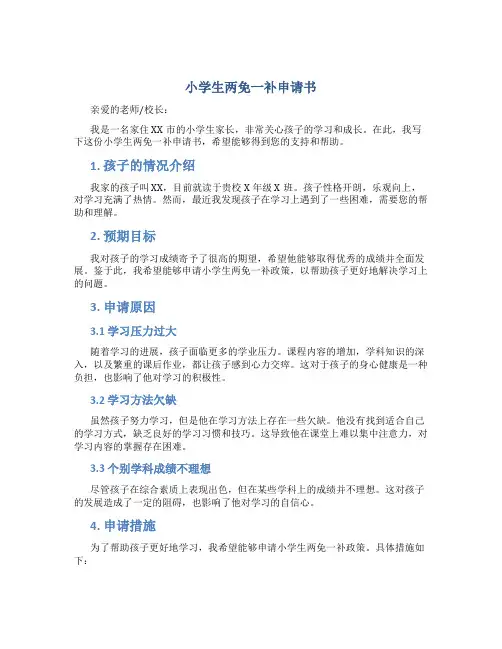 小学生两免一补申请书

亲爱的老师/校长：

我是一名家住XX市的小学生家长，非常关心孩子的学习和成长。在此，我写下这份小学生两免一补申请书，希望能够得到您的支持和帮助。

1. 孩子的情况介绍

我家的孩子叫XX，目前就读于贵校X年级X班。孩子性格开朗，乐观向上，对学习充满了热情。然而，最近我发现孩子在学习上遇到了一些困难，需要您的帮助和理解。

2. 预期目标

我对孩子的学习成绩寄予了很高的期望，希望他能够取得优秀的成绩并全面发展。鉴于此，我希望能够申请小学生两免一补政策，以帮助孩子更好地解决学习上的问题。

3. 申请原因

3.1 学习压力过大

随着学习的进展，孩子面临更多的学业压力。课程内容的增加，学科知识的深入，以及繁重的课后作业，都让孩子感到心力交瘁。这对于孩子的身心健康是一种负担，也影响了他对学习的积极性。

3.2 学习方法欠缺

虽然孩子努力学习，但是他在学习方法上存在一些欠缺。他没有找到适合自己的学习方式，缺乏良好的学习习惯和技巧。这导致他在课堂上难以集中注意力，对学习内容的掌握存在困难。

3.3 个别学科成绩不理想

尽管孩子在综合素质上表现出色，但在某些学科上的成绩并不理想。这对孩子的发展造成了一定的阻碍，也影响了他对学习的自信心。

4. 申请措施

为了帮助孩子更好地学习，我希望能够申请小学生两免一补政策。具体措施如下：